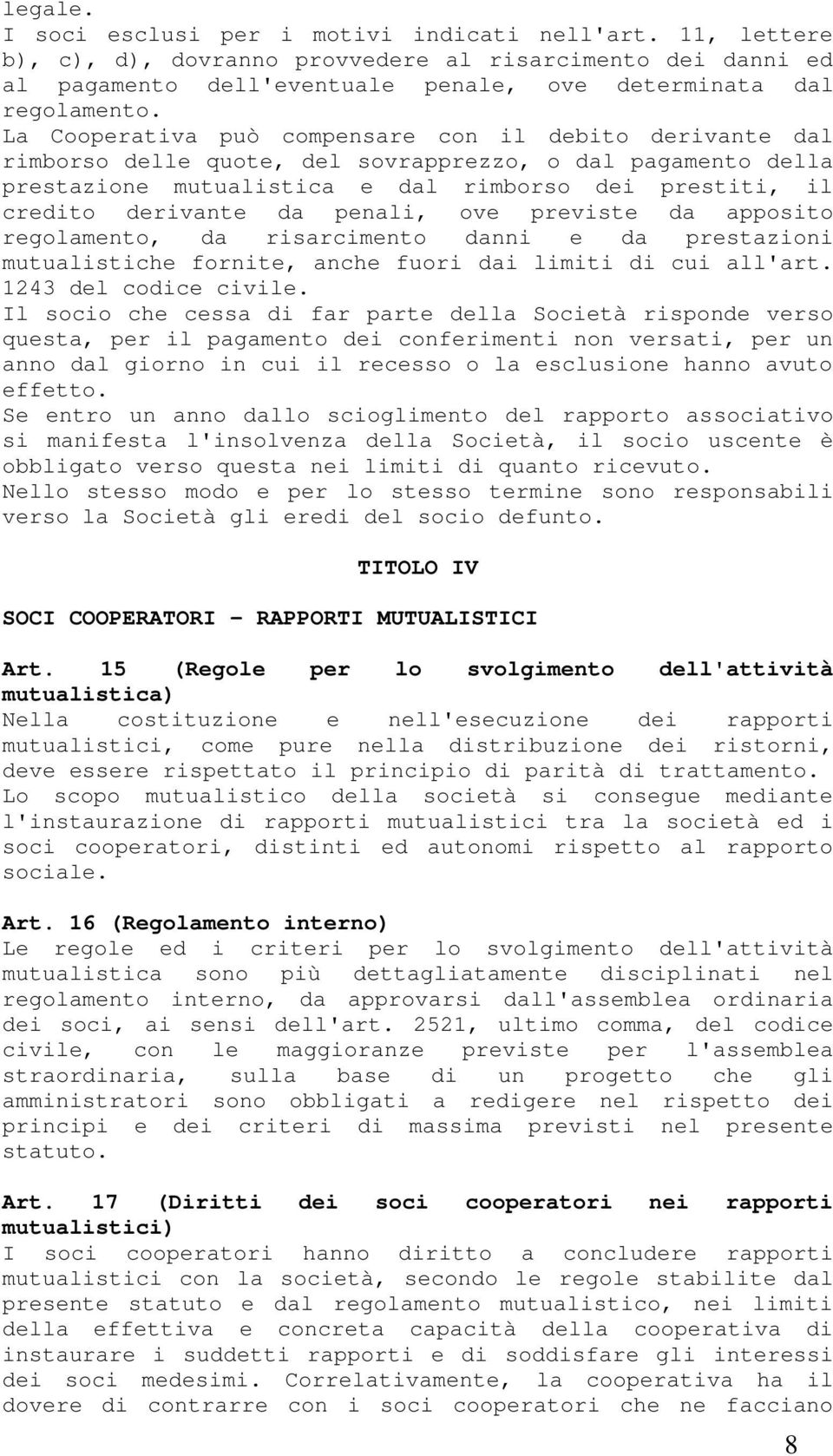 legale.
I soci esclusi per i motivi indicati nell'art. 11, lettere b), c), d), dovranno provvedere al risarcimento dei danni ed al pagamento dell'eventuale penale, ove determinata dal regolamento.
La Cooperativa può compensare con il debito derivante dal rimborso delle quote, del sovrapprezzo, o dal pagamento della prestazione mutualistica e dal rimborso dei prestiti, il credito derivante da penali, ove previste da apposito regolamento, da risarcimento danni e da prestazioni mutualistiche fornite, anche fuori dai limiti di cui all'art. 1243 del codice civile.
Il socio che cessa di far parte della Società risponde verso questa, per il pagamento dei conferimenti non versati, per un anno dal giorno in cui il recesso o la esclusione hanno avuto effetto.
Se entro un anno dallo scioglimento del rapporto associativo si manifesta l'insolvenza della Società, il socio uscente è obbligato verso questa nei limiti di quanto ricevuto.
Nello stesso modo e per lo stesso termine sono responsabili verso la Società gli eredi del socio defunto.

TITOLO IV

SOCI COOPERATORI - RAPPORTI MUTUALISTICI

Art. 15 (Regole per lo svolgimento dell'attività mutualistica)
Nella costituzione e nell'esecuzione dei rapporti mutualistici, come pure nella distribuzione dei ristorni, deve essere rispettato il principio di parità di trattamento.
Lo scopo mutualistico della società si consegue mediante l'instaurazione di rapporti mutualistici tra la società ed i soci cooperatori, distinti ed autonomi rispetto al rapporto sociale.

Art. 16 (Regolamento interno)
Le regole ed i criteri per lo svolgimento dell'attività mutualistica sono più dettagliatamente disciplinati nel regolamento interno, da approvarsi dall'assemblea ordinaria dei soci, ai sensi dell'art. 2521, ultimo comma, del codice civile, con le maggioranze previste per l'assemblea straordinaria, sulla base di un progetto che gli amministratori sono obbligati a redigere nel rispetto dei principi e dei criteri di massima previsti nel presente statuto.

Art. 17 (Diritti dei soci cooperatori nei rapporti mutualistici)
I soci cooperatori hanno diritto a concludere rapporti mutualistici con la società, secondo le regole stabilite dal presente statuto e dal regolamento mutualistico, nei limiti della effettiva e concreta capacità della cooperativa di instaurare i suddetti rapporti e di soddisfare gli interessi dei soci medesimi. Correlativamente, la cooperativa ha il dovere di contrarre con i soci cooperatori che ne facciano

8